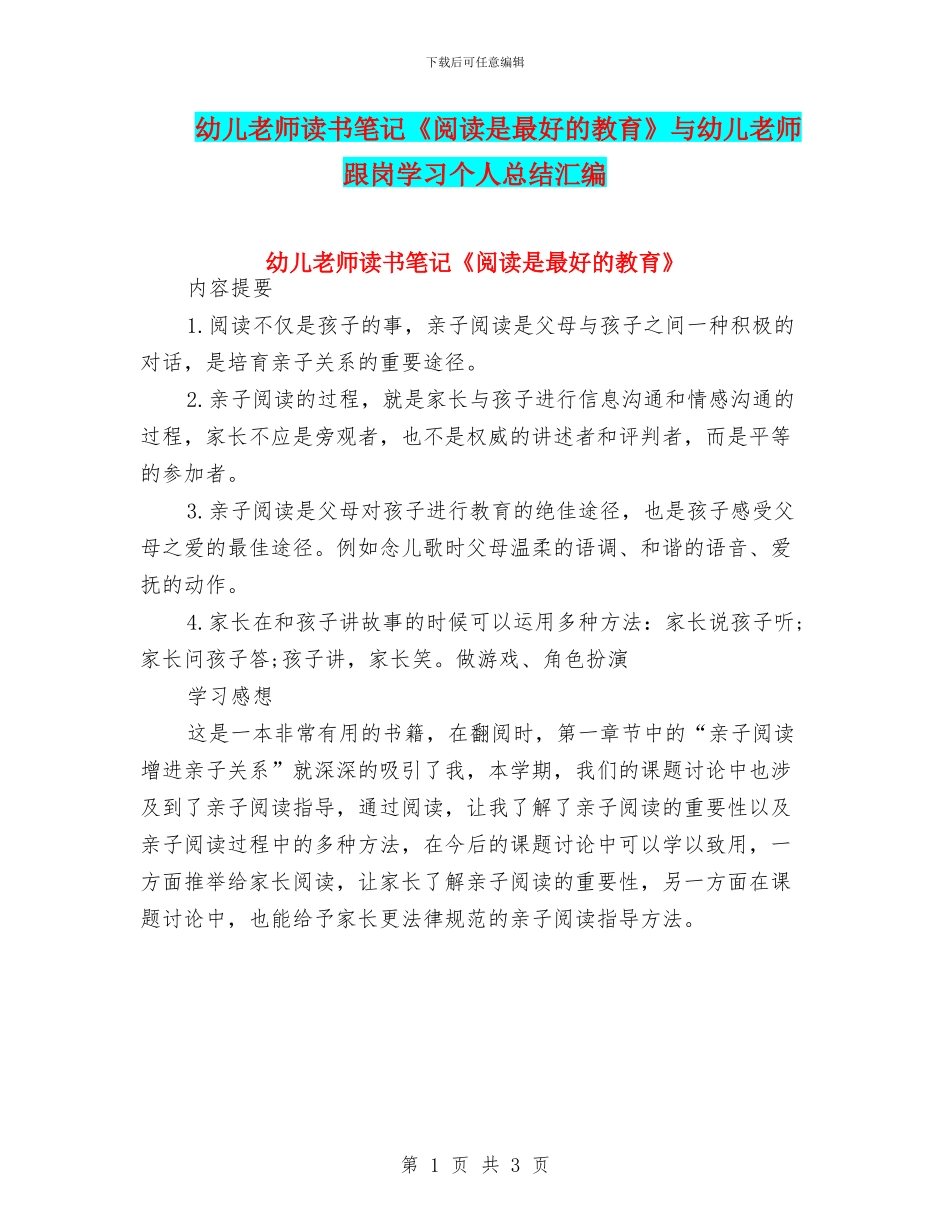 下载后可任意编辑

幼儿老师读书笔记《阅读是最好的教育》与幼儿老师跟岗学习个人总结汇编

幼儿老师读书笔记《阅读是最好的教育》

内容提要

1.阅读不仅是孩子的事，亲子阅读是父母与孩子之间一种积极的对话，是培育亲子关系的重要途径。

2.亲子阅读的过程，就是家长与孩子进行信息沟通和情感沟通的过程，家长不应是旁观者，也不是权威的讲述者和评判者，而是平等的参加者。

3.亲子阅读是父母对孩子进行教育的绝佳途径，也是孩子感受父母之爱的最佳途径。例如念儿歌时父母温柔的语调、和谐的语音、爱抚的动作。

4.家长在和孩子讲故事的时候可以运用多种方法：家长说孩子听;家长问孩子答;孩子讲，家长笑。做游戏、角色扮演

学习感想

这是一本非常有用的书籍，在翻阅时，第一章节中的“亲子阅读增进亲子关系”就深深的吸引了我，本学期，我们的课题讨论中也涉及到了亲子阅读指导，通过阅读，让我了解了亲子阅读的重要性以及亲子阅读过程中的多种方法，在今后的课题讨论中可以学以致用，一方面推举给家长阅读，让家长了解亲子阅读的重要性，另一方面在课题讨论中，也能给予家长更法律规范的亲子阅读指导方法。

第 1 页 共 3 页